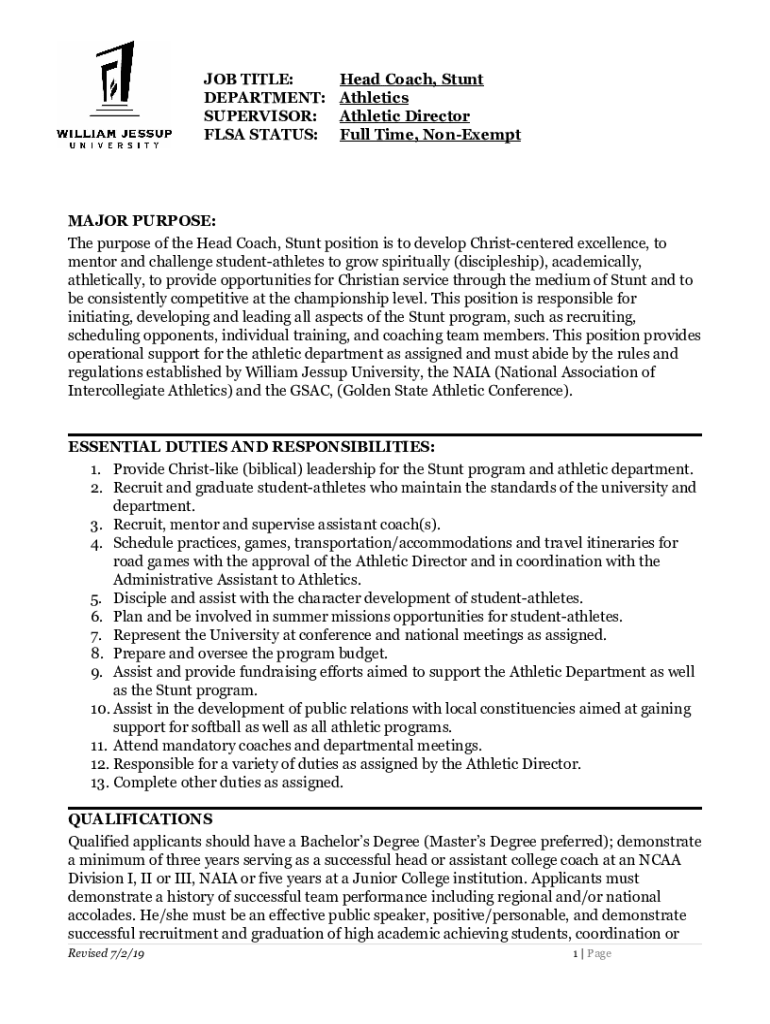 WILLIAM JESSUP UNIVERSITY

JOB TITLE: Head Coach, Stunt
DEPARTMENT: Athletics
SUPERVISOR: Athletic Director
FLSA STATUS: Full Time, Non-Exempt

MAJOR PURPOSE:
The purpose of the Head Coach, Stunt position is to develop Christ-centered excellence, to mentor and challenge student-athletes to grow spiritually (discipleship), academically, athletically, to provide opportunities for Christian service through the medium of Stunt and to be consistently competitive at the championship level. This position is responsible for initiating, developing and leading all aspects of the Stunt program, such as recruiting, scheduling opponents, individual training, and coaching team members. This position provides operational support for the athletic department as assigned and must abide by the rules and regulations established by William Jessup University, the NAIA (National Association of Intercollegiate Athletics) and the GSAC, (Golden State Athletic Conference).

ESSENTIAL DUTIES AND RESPONSIBILITIES:
1. Provide Christ-like (biblical) leadership for the Stunt program and athletic department.
2. Recruit and graduate student-athletes who maintain the standards of the university and department.
3. Recruit, mentor and supervise assistant coach(s).
4. Schedule practices, games, transportation/accommodations and travel itineraries for road games with the approval of the Athletic Director and in coordination with the Administrative Assistant to Athletics.
5. Disciple and assist with the character development of student-athletes.
6. Plan and be involved in summer missions opportunities for student-athletes.
7. Represent the University at conference and national meetings as assigned.
8. Prepare and oversee the program budget.
9. Assist and provide fundraising efforts aimed to support the Athletic Department as well as the Stunt program.
10. Assist in the development of public relations with local constituencies aimed at gaining support for softball as well as all athletic programs.
11. Attend mandatory coaches and departmental meetings.
12. Responsible for a variety of duties as assigned by the Athletic Director.
13. Complete other duties as assigned.

QUALIFICATIONS
Qualified applicants should have a Bachelor's Degree (Master's Degree preferred); demonstrate a minimum of three years serving as a successful head or assistant college coach at an NCAA Division I, II or III, NAIA or five years at a Junior College institution. Applicants must demonstrate a history of successful team performance including regional and/or national accolades. He/she must be an effective public speaker, positive/personable, and demonstrate successful recruitment and graduation of high academic achieving students, coordination or

Revised 7/2/19
1 | Page